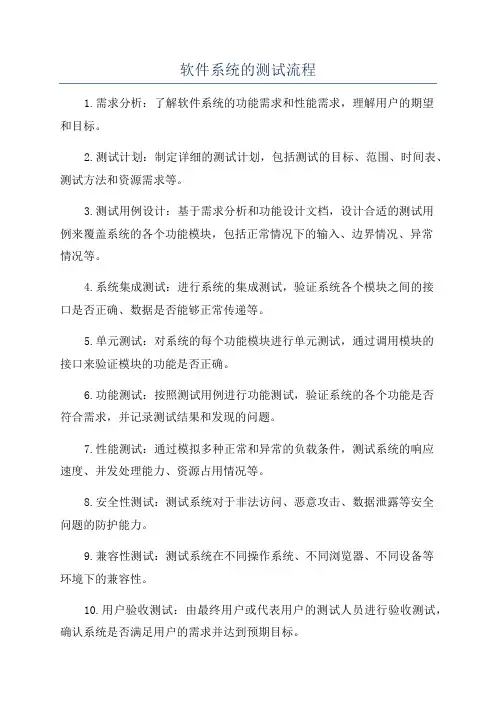 软件系统的测试流程

1.需求分析：了解软件系统的功能需求和性能需求，理解用户的期望和目标。

2.测试计划：制定详细的测试计划，包括测试的目标、范围、时间表、测试方法和资源需求等。

3.测试用例设计：基于需求分析和功能设计文档，设计合适的测试用例来覆盖系统的各个功能模块，包括正常情况下的输入、边界情况、异常情况等。

4.系统集成测试：进行系统的集成测试，验证系统各个模块之间的接口是否正确、数据是否能够正常传递等。

5.单元测试：对系统的每个功能模块进行单元测试，通过调用模块的接口来验证模块的功能是否正确。

6.功能测试：按照测试用例进行功能测试，验证系统的各个功能是否符合需求，并记录测试结果和发现的问题。

7.性能测试：通过模拟多种正常和异常的负载条件，测试系统的响应速度、并发处理能力、资源占用情况等。

8.安全性测试：测试系统对于非法访问、恶意攻击、数据泄露等安全问题的防护能力。

9.兼容性测试：测试系统在不同操作系统、不同浏览器、不同设备等环境下的兼容性。

10.用户验收测试：由最终用户或代表用户的测试人员进行验收测试，确认系统是否满足用户的需求并达到预期目标。